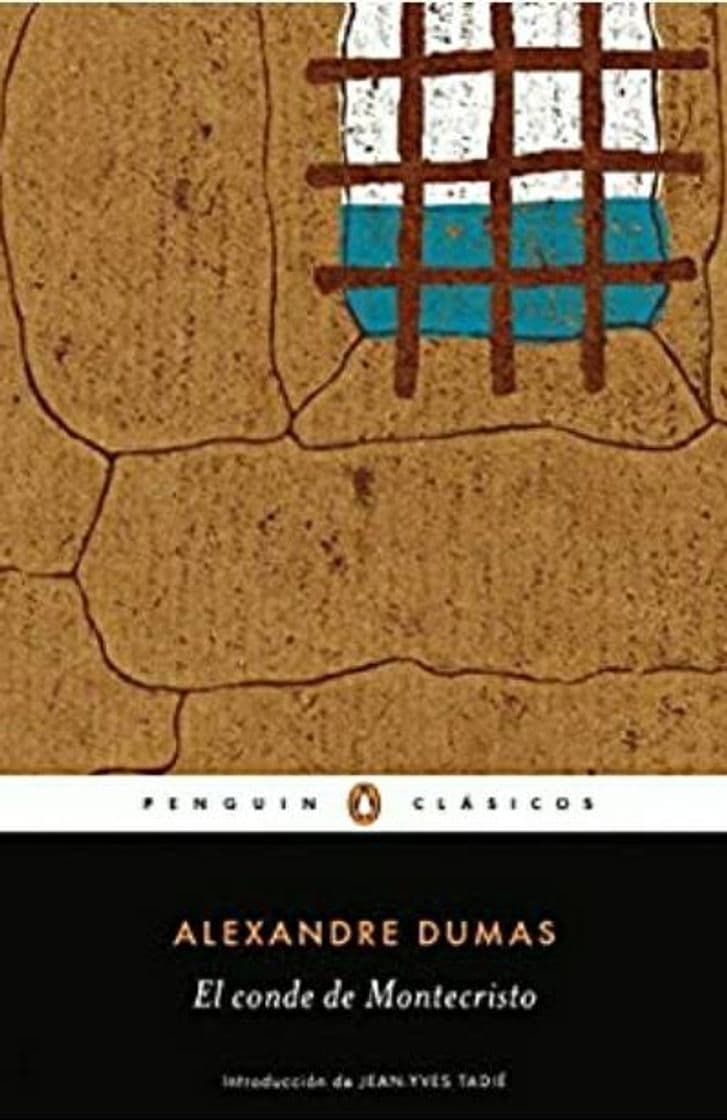 PENGUIN CLÁSICOS

ALEXANDRE DUMAS

El conde de Montecristo

Introducción de JEAN-YVES TADIÉ